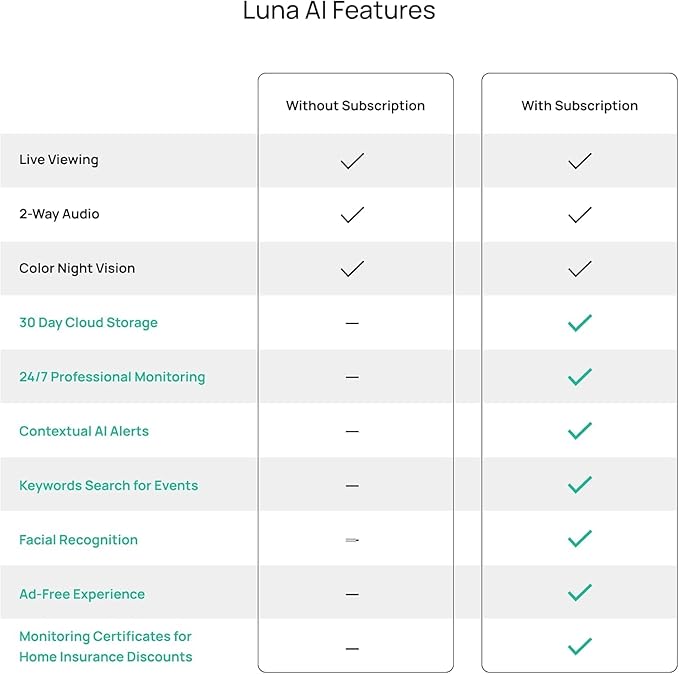 Luna AI Features

| | Without Subscription | With Subscription |
|---|---|---|
| Live Viewing | ✓ | ✓ |
| 2-Way Audio | ✓ | ✓ |
| Color Night Vision | ✓ | ✓ |
| 30 Day Cloud Storage | — | ✓ |
| 24/7 Professional Monitoring | — | ✓ |
| Contextual AI Alerts | — | ✓ |
| Keywords Search for Events | — | ✓ |
| Facial Recognition | — | ✓ |
| Ad-Free Experience | — | ✓ |
| Monitoring Certificates for Home Insurance Discounts | — | ✓ |